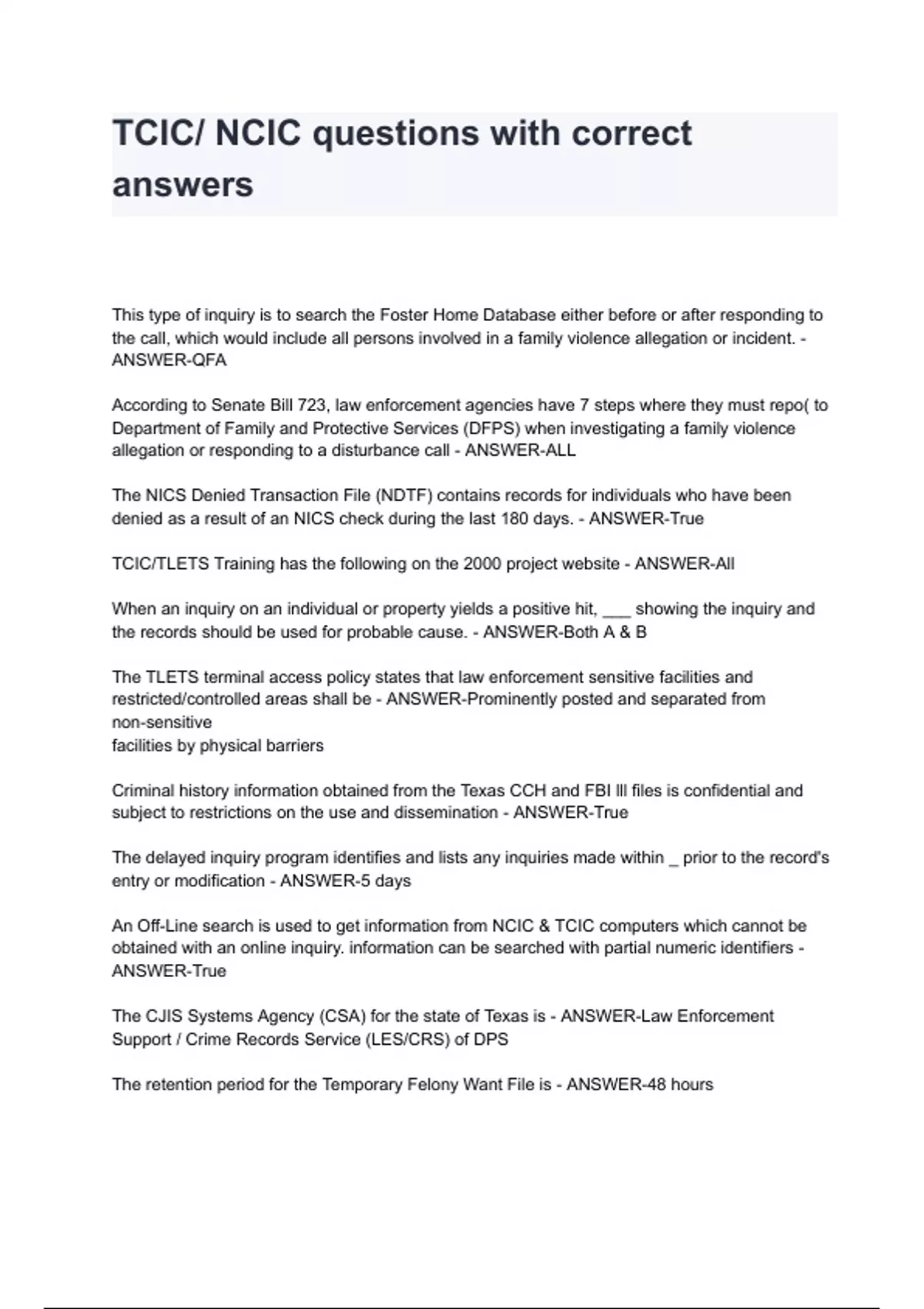 TCIC/ NCIC questions with correct answers

This type of inquiry is to search the Foster Home Database either before or after responding to the call, which would include all persons involved in a family violence allegation or incident. - ANSWER-QFA

According to Senate Bill 723, law enforcement agencies have 7 steps where they must repo( to Department of Family and Protective Services (DFPS) when investigating a family violence allegation or responding to a disturbance call - ANSWER-ALL

The NICS Denied Transaction File (NDTF) contains records for individuals who have been denied as a result of an NICS check during the last 180 days. - ANSWER-True

TCIC/TLETS Training has the following on the 2000 project website - ANSWER-All

When an inquiry on an individual or property yields a positive hit, ___ showing the inquiry and the records should be used for probable cause. - ANSWER-Both A & B

The TLETS terminal access policy states that law enforcement sensitive facilities and restricted/controlled areas shall be - ANSWER-Prominently posted and separated from non-sensitive
facilities by physical barriers

Criminal history information obtained from the Texas CCH and FBI III files is confidential and subject to restrictions on the use and dissemination - ANSWER-True

The delayed inquiry program identifies and lists any inquiries made within _ prior to the record's entry or modification - ANSWER-5 days

An Off-Line search is used to get information from NCIC & TCIC computers which cannot be obtained with an online inquiry. information can be searched with partial numeric identifiers - ANSWER-True

The CJIS Systems Agency (CSA) for the state of Texas is - ANSWER-Law Enforcement Support / Crime Records Service (LES/CRS) of DPS

The retention period for the Temporary Felony Want File is - ANSWER-48 hours